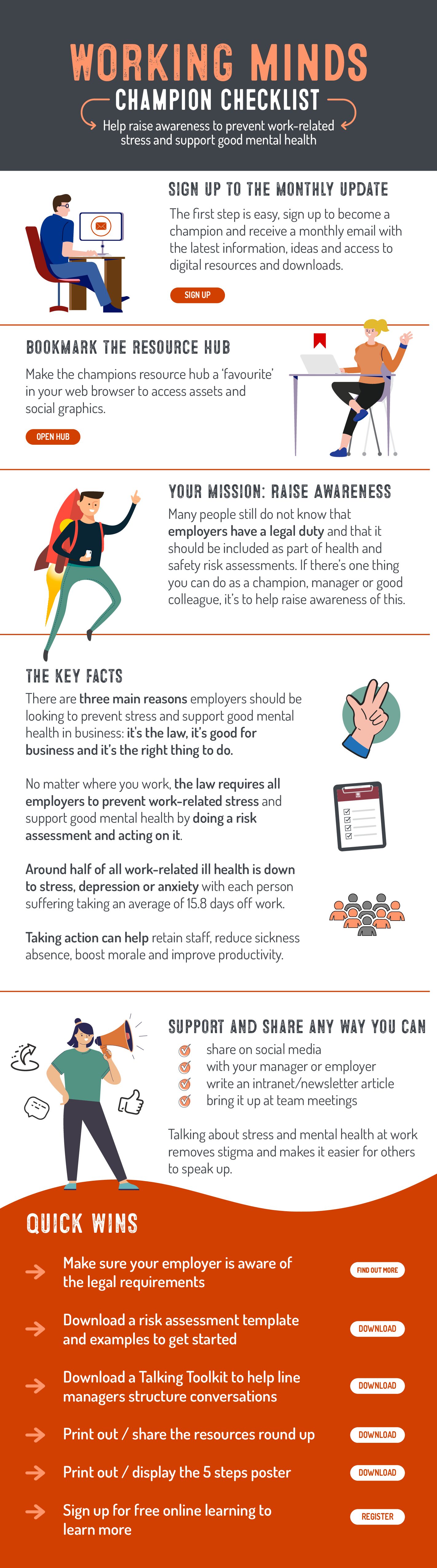 WORKING MINDS
CHAMPION CHECKLIST
Help raise awareness to prevent work-related stress and support good mental health

SIGN UP TO THE MONTHLY UPDATE
The first step is easy, sign up to become a champion and receive a monthly email with the latest information, ideas and access to digital resources and downloads.
SIGN UP

BOOKMARK THE RESOURCE HUB
Make the champions resource hub a 'favourite' in your web browser to access assets and social graphics.
OPEN HUB

YOUR MISSION: RAISE AWARENESS
Many people still do not know that employers have a legal duty and that it should be included as part of health and safety risk assessments. If there's one thing you can do as a champion, manager or good colleague, it's to help raise awareness of this.

THE KEY FACTS
There are three main reasons employers should be looking to prevent stress and support good mental health in business: it's the law, it's good for business and it's the right thing to do.

No matter where you work, the law requires all employers to prevent work-related stress and support good mental health by doing a risk assessment and acting on it.

Around half of all work-related ill health is down to stress, depression or anxiety with each person suffering taking an average of 15.8 days off work.

Taking action can help retain staff, reduce sickness absence, boost morale and improve productivity.

SUPPORT AND SHARE ANY WAY YOU CAN
share on social media
with your manager or employer
write an intranet/newsletter article
bring it up at team meetings

Talking about stress and mental health at work removes stigma and makes it easier for others to speak up.

QUICK WINS
Make sure your employer is aware of the legal requirements
FIND OUT MORE
Download a risk assessment template and examples to get started
DOWNLOAD
Download a Talking Toolkit to help line managers structure conversations
DOWNLOAD
Print out / share the resources round up
DOWNLOAD
Print out / display the 5 steps poster
DOWNLOAD
Sign up for free online learning to learn more
REGISTER